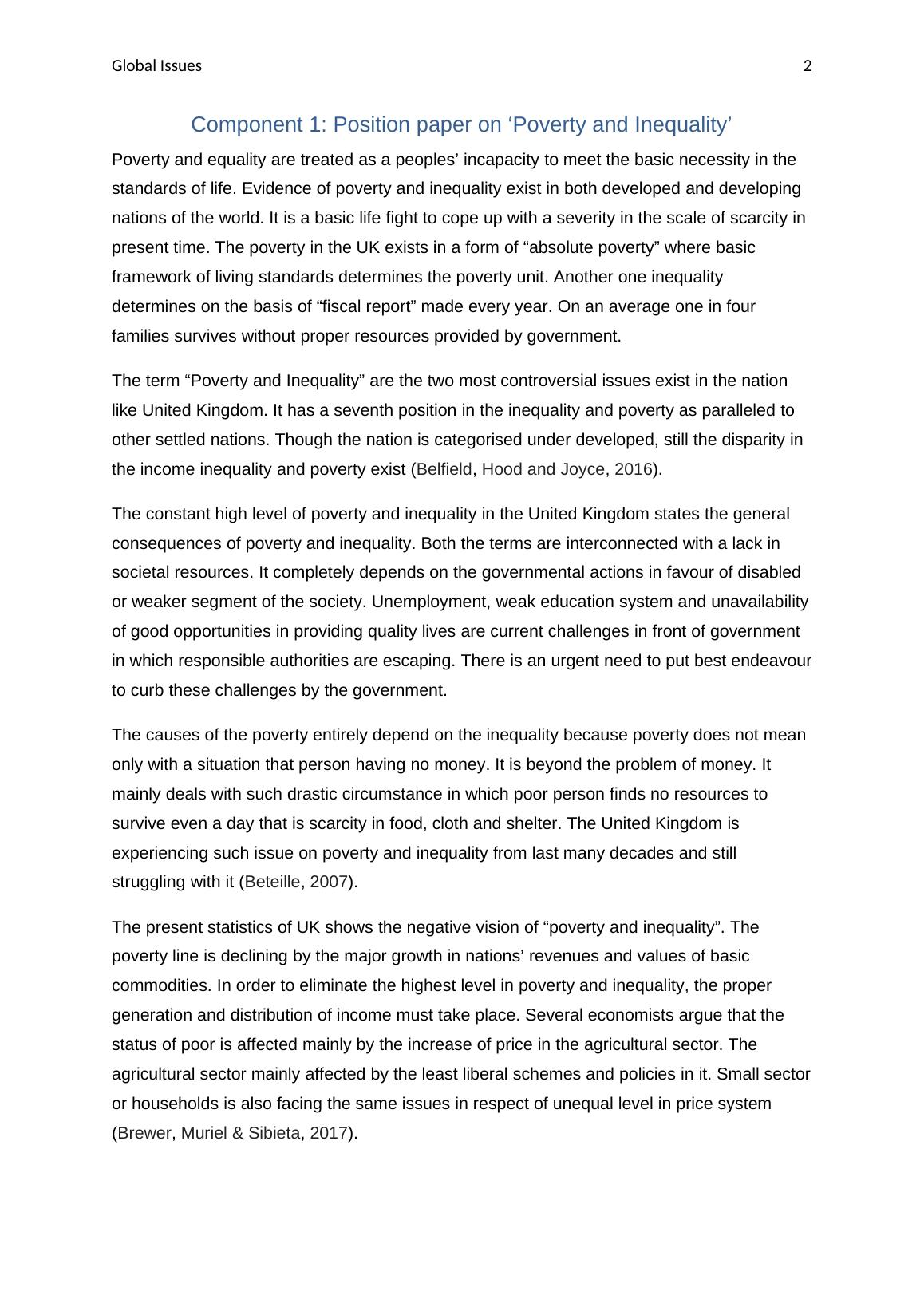 Global Issues 2

Component 1: Position paper on ‘Poverty and Inequality’

Poverty and equality are treated as a peoples’ incapacity to meet the basic necessity in the standards of life. Evidence of poverty and inequality exist in both developed and developing nations of the world. It is a basic life fight to cope up with a severity in the scale of scarcity in present time. The poverty in the UK exists in a form of “absolute poverty” where basic framework of living standards determines the poverty unit. Another one inequality determines on the basis of “fiscal report” made every year. On an average one in four families survives without proper resources provided by government.

The term “Poverty and Inequality” are the two most controversial issues exist in the nation like United Kingdom. It has a seventh position in the inequality and poverty as paralleled to other settled nations. Though the nation is categorised under developed, still the disparity in the income inequality and poverty exist (Belfield, Hood and Joyce, 2016).

The constant high level of poverty and inequality in the United Kingdom states the general consequences of poverty and inequality. Both the terms are interconnected with a lack in societal resources. It completely depends on the governmental actions in favour of disabled or weaker segment of the society. Unemployment, weak education system and unavailability of good opportunities in providing quality lives are current challenges in front of government in which responsible authorities are escaping. There is an urgent need to put best endeavour to curb these challenges by the government.

The causes of the poverty entirely depend on the inequality because poverty does not mean only with a situation that person having no money. It is beyond the problem of money. It mainly deals with such drastic circumstance in which poor person finds no resources to survive even a day that is scarcity in food, cloth and shelter. The United Kingdom is experiencing such issue on poverty and inequality from last many decades and still struggling with it (Beteille, 2007).

The present statistics of UK shows the negative vision of “poverty and inequality”. The poverty line is declining by the major growth in nations’ revenues and values of basic commodities. In order to eliminate the highest level in poverty and inequality, the proper generation and distribution of income must take place. Several economists argue that the status of poor is affected mainly by the increase of price in the agricultural sector. The agricultural sector mainly affected by the least liberal schemes and policies in it. Small sector or households is also facing the same issues in respect of unequal level in price system (Brewer, Muriel & Sibieta, 2017).